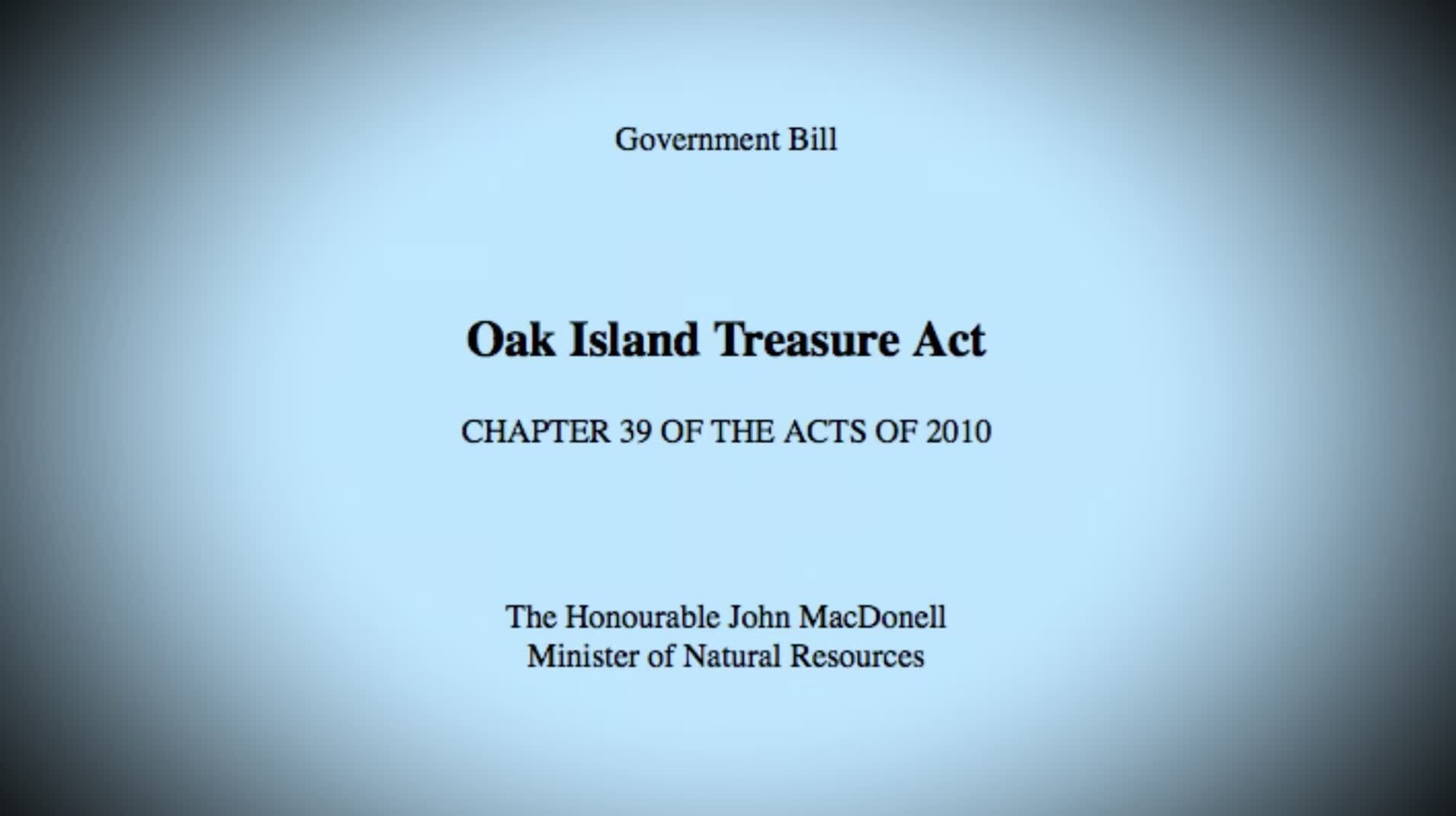 Government Bill

Oak Island Treasure Act

CHAPTER 39 OF THE ACTS OF 2010

The Honourable John MacDonell
Minister of Natural Resources